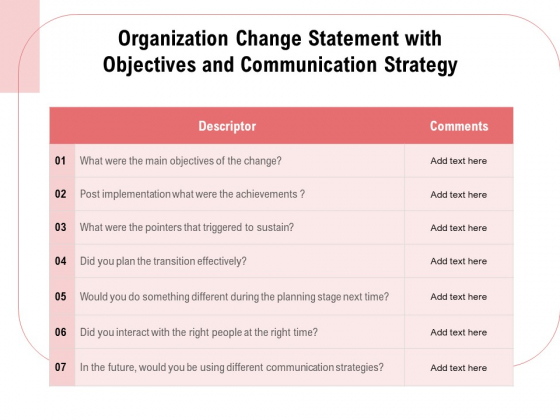 Organization Change Statement with Objectives and Communication Strategy

| | Descriptor | Comments |
|---|---|---|
| 01 | What were the main objectives of the change? | Add text here |
| 02 | Post implementation what were the achievements ? | Add text here |
| 03 | What were the pointers that triggered to sustain? | Add text here |
| 04 | Did you plan the transition effectively? | Add text here |
| 05 | Would you do something different during the planning stage next time? | Add text here |
| 06 | Did you interact with the right people at the right time? | Add text here |
| 07 | In the future, would you be using different communication strategies? | Add text here |